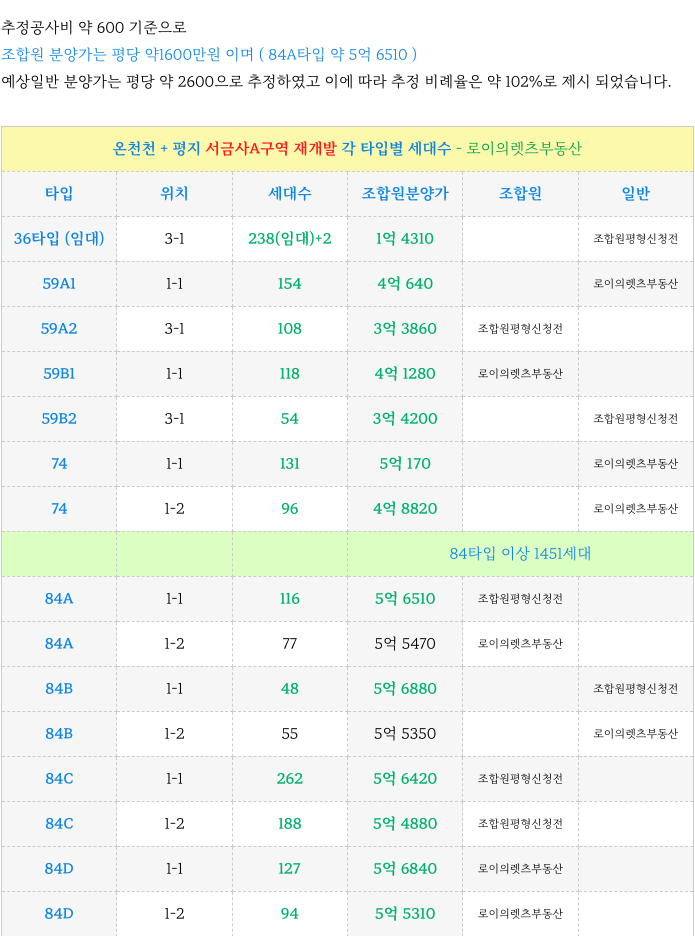 추정공사비 약 600 기준으로

조합원 분양가는 평당 약1600만원 이며 ( 84A타입 약 5억 6510 )

예상일반 분양가는 평당 약 2600으로 추정하였고 이에 따라 추정 비례율은 약 102%로 제시 되었습니다.

온천천 + 평지 서금사A구역 재개발 각 타입별 세대수 - 로이의렛츠부동산

| 타입 | 위치 | 세대수 | 조합원분양가 | 조합원 | 일반 |
|---|---|---|---|---|---|
| 36타입 (임대) | 3-1 | 238(임대)+2 | 1억 4310 | | 조합원평형신청전 |
| 59A1 | 1-1 | 154 | 4억 640 | | 로이의렛츠부동산 |
| 59A2 | 3-1 | 108 | 3억 3860 | 조합원평형신청전 | |
| 59B1 | 1-1 | 118 | 4억 1280 | 로이의렛츠부동산 | |
| 59B2 | 3-1 | 54 | 3억 4200 | | 조합원평형신청전 |
| 74 | 1-1 | 131 | 5억 170 | | 로이의렛츠부동산 |
| 74 | 1-2 | 96 | 4억 8820 | | 로이의렛츠부동산 |
| | | | 84타입 이상 1451세대 | | |
| 84A | 1-1 | 116 | 5억 6510 | 조합원평형신청전 | |
| 84A | 1-2 | 77 | 5억 5470 | 로이의렛츠부동산 | |
| 84B | 1-1 | 48 | 5억 6880 | | 조합원평형신청전 |
| 84B | 1-2 | 55 | 5억 5350 | | 로이의렛츠부동산 |
| 84C | 1-1 | 262 | 5억 6420 | 조합원평형신청전 | |
| 84C | 1-2 | 188 | 5억 4880 | 조합원평형신청전 | |
| 84D | 1-1 | 127 | 5억 6840 | 로이의렛츠부동산 | |
| 84D | 1-2 | 94 | 5억 5310 | 로이의렛츠부동산 | |